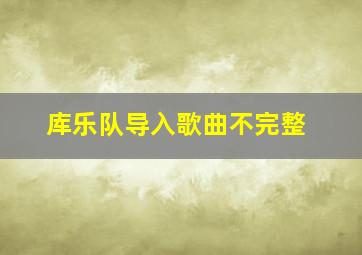 库乐队导入歌曲不完整